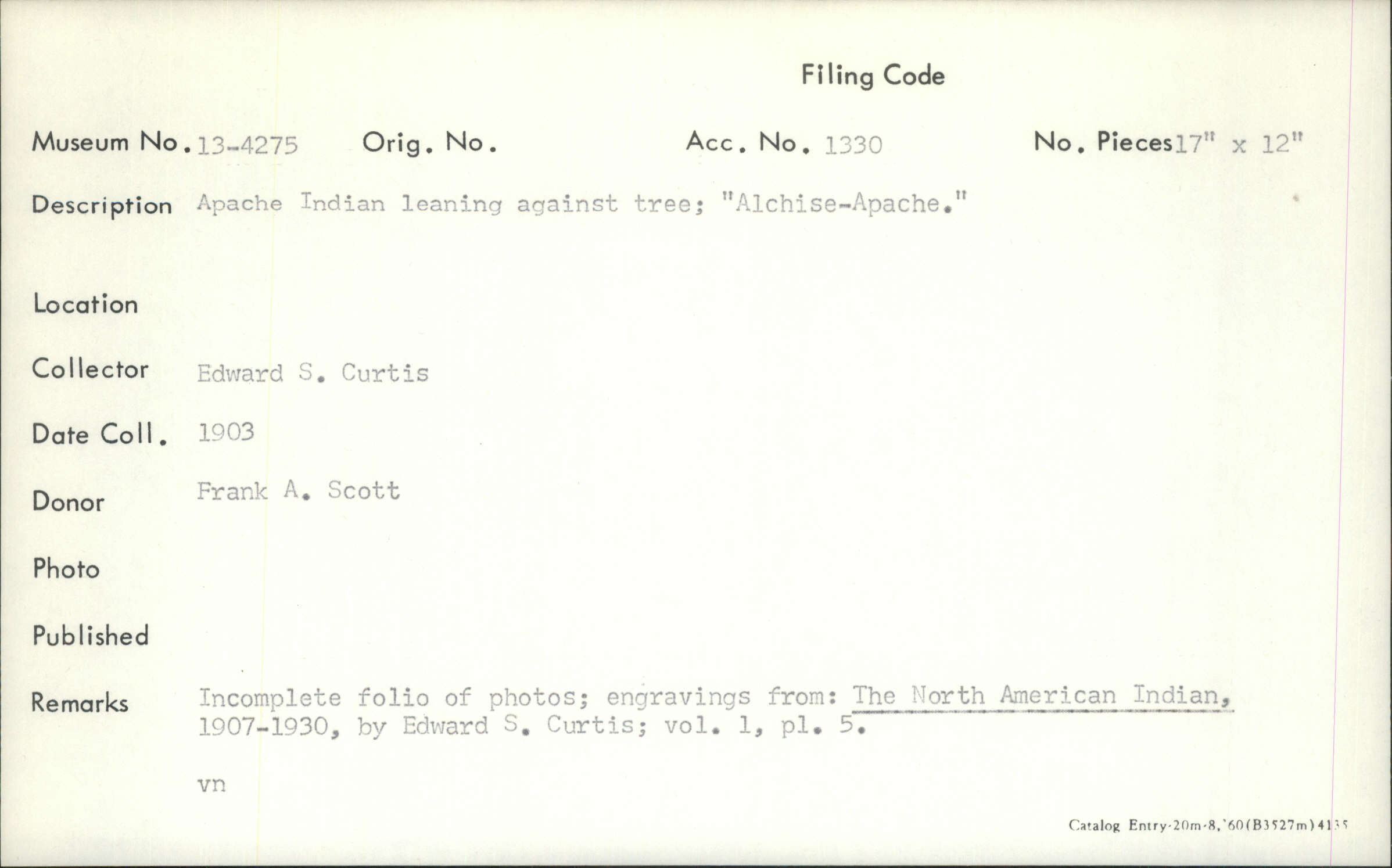 Filing Code

Museum No. 13-4275 Orig. No. Acc. No. 1330 No. Pieces 17" x 12"

Description Apache Indian leaning against tree; "Alchise-Apache."

Location

Collector Edward S. Curtis

Date Coll. 1903

Donor Frank A. Scott

Photo

Published

Remarks Incomplete folio of photos; engravings from: The North American Indian, 1907-1930, by Edward S. Curtis; vol. 1, pl. 5.

vn

Catalog Entry-20m-8,'60(B3527m)4135